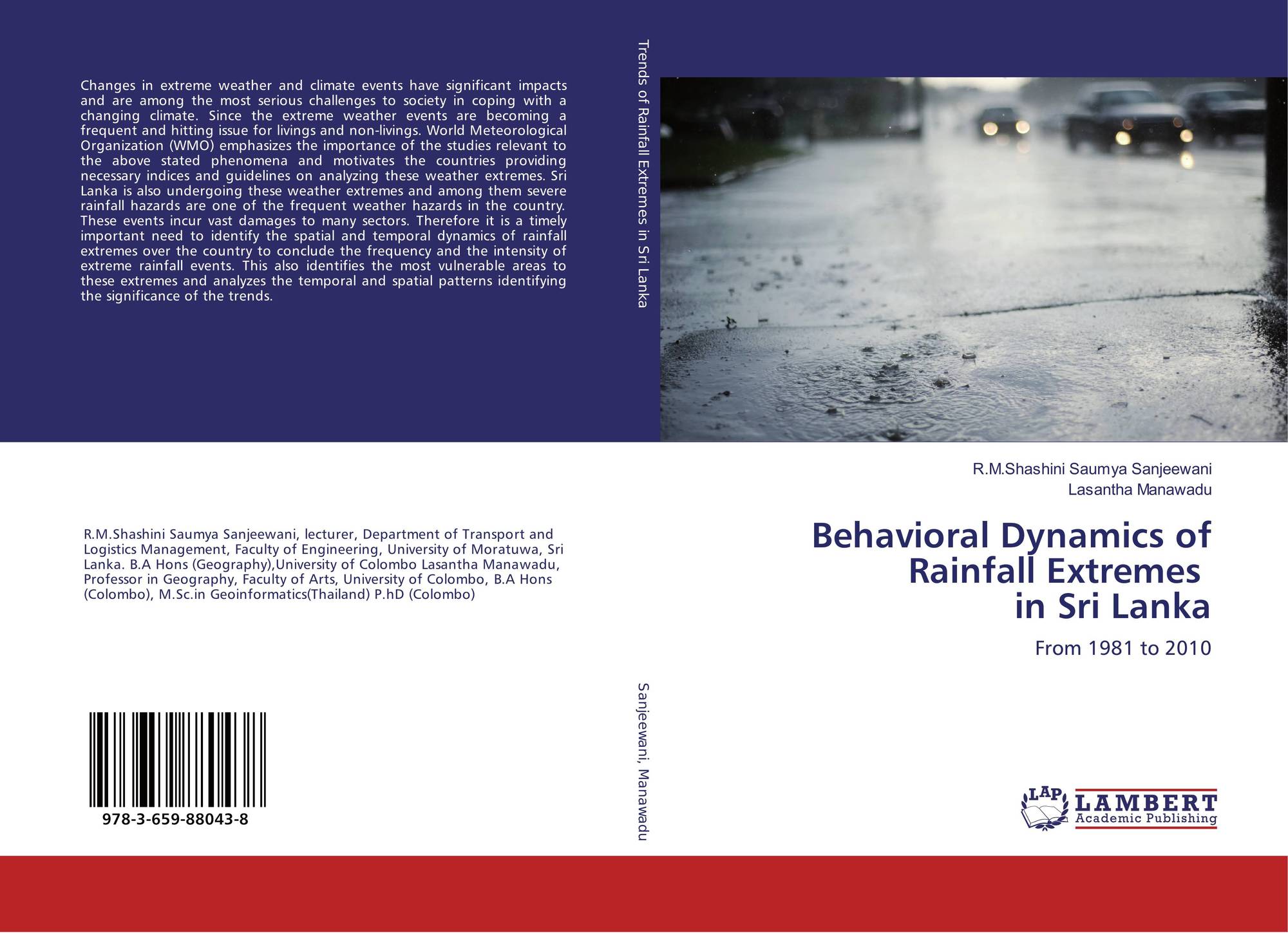 Changes in extreme weather and climate events have significant impacts and are among the most serious challenges to society in coping with a changing climate. Since the extreme weather events are becoming a frequent and hitting issue for livings and non-livings. World Meteorological Organization (WMO) emphasizes the importance of the studies relevant to the above stated phenomena and motivates the countries providing necessary indices and guidelines on analyzing these weather extremes. Sri Lanka is also undergoing these weather extremes and among them severe rainfall hazards are one of the frequent weather hazards in the country. These events incur vast damages to many sectors. Therefore it is a timely important need to identify the spatial and temporal dynamics of rainfall extremes over the country to conclude the frequency and the intensity of extreme rainfall events. This also identifies the most vulnerable areas to these extremes and analyzes the temporal and spatial patterns identifying the significance of the trends.

R.M.Shashini Saumya Sanjeewani, lecturer, Department of Transport and Logistics Management, Faculty of Engineering, University of Moratuwa, Sri Lanka. B.A Hons (Geography),University of Colombo Lasantha Manawadu, Professor in Geography, Faculty of Arts, University of Colombo, B.A Hons (Colombo), M.Sc.in Geoinformatics(Thailand) P.hD (Colombo)

978-3-659-88043-8

Trends of Rainfall Extremes in Sri Lanka

Sanjeewani, Manawadu

R.M.Shashini Saumya Sanjeewani
Lasantha Manawadu

Behavioral Dynamics of Rainfall Extremes in Sri Lanka

From 1981 to 2010

LAP
LAMBERT
Academic Publishing